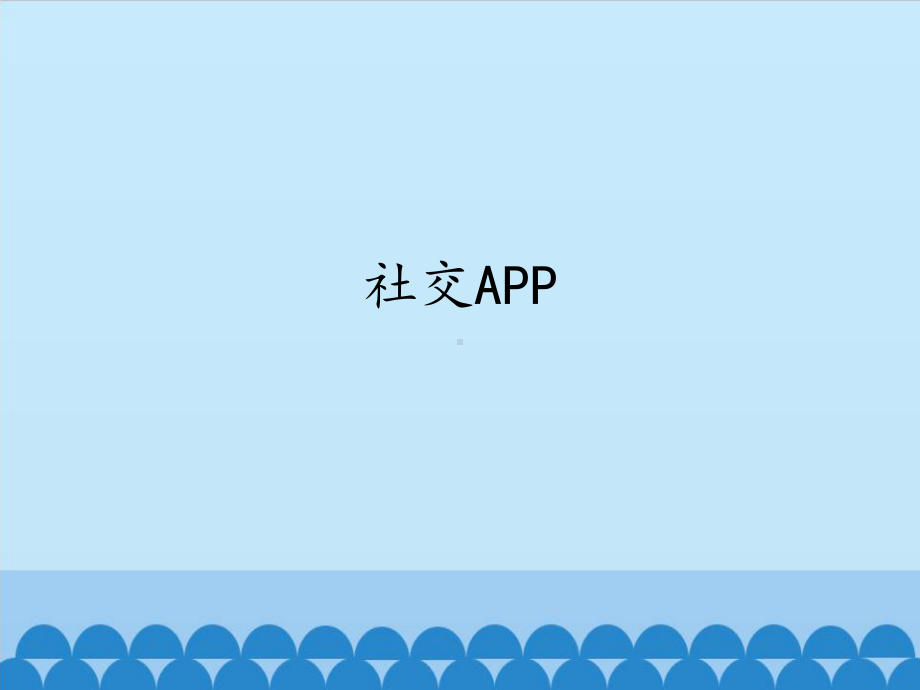 社交APP